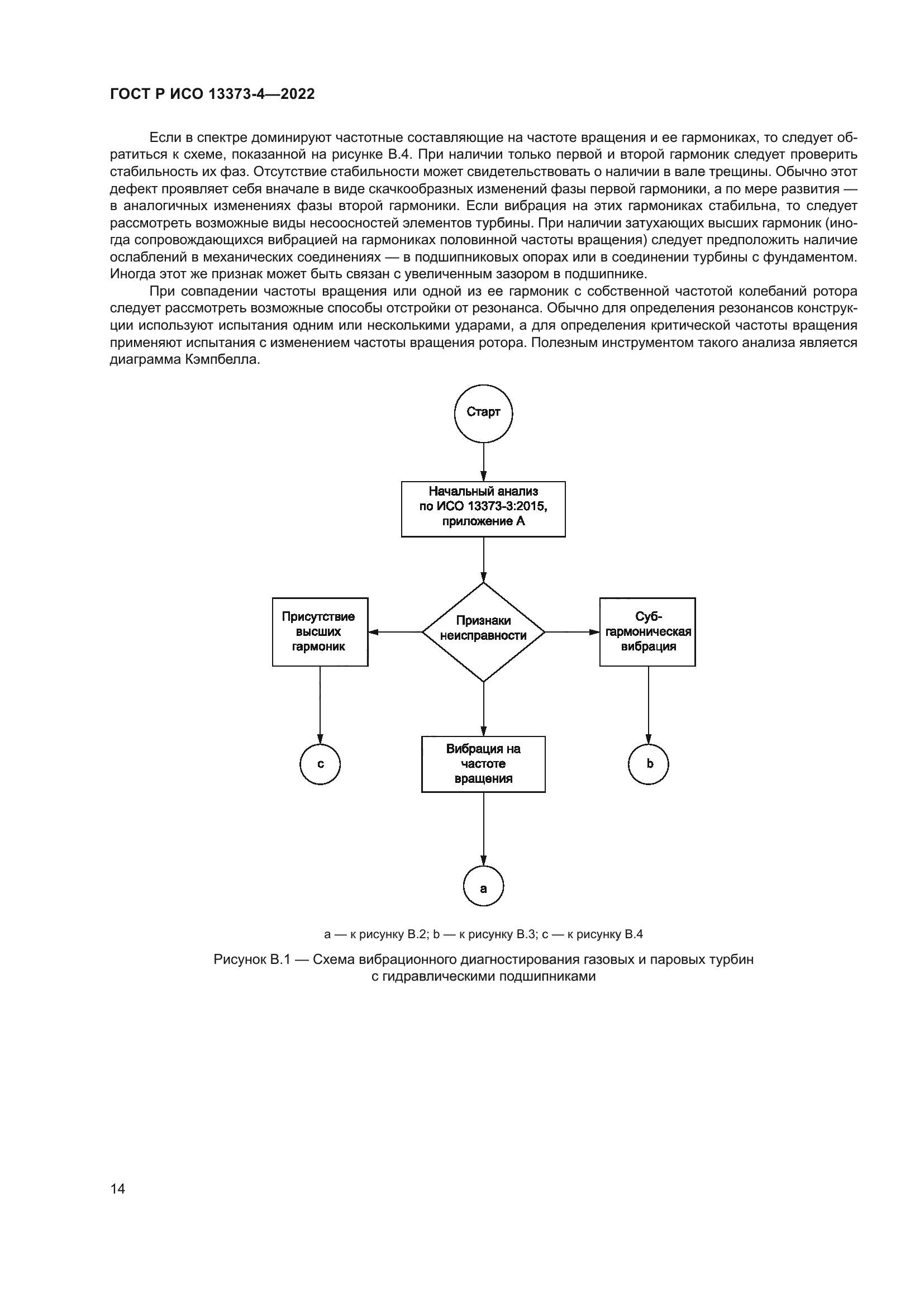 ГОСТ Р ИСО 13373-4—2022

Если в спектре доминируют частотные составляющие на частоте вращения и ее гармониках, то следует обратиться к схеме, показанной на рисунке В.4. При наличии только первой и второй гармоник следует проверить стабильность их фаз. Отсутствие стабильности может свидетельствовать о наличии в вале трещины. Обычно этот дефект проявляет себя вначале в виде скачкообразных изменений фазы первой гармоники, а по мере развития — в аналогичных изменениях фазы второй гармоники. Если вибрация на этих гармониках стабильна, то следует рассмотреть возможные виды несоосностей элементов турбины. При наличии затухающих высших гармоник (иногда сопровождающихся вибрацией на гармониках половинной частоты вращения) следует предположить наличие ослаблений в механических соединениях — в подшипниковых опорах или в соединении турбины с фундаментом. Иногда этот же признак может быть связан с увеличенным зазором в подшипнике.

При совпадении частоты вращения или одной из ее гармоник с собственной частотой колебаний ротора следует рассмотреть возможные способы отстройки от резонанса. Обычно для определения резонансов конструкции используют испытания одним или несколькими ударами, а для определения критической частоты вращения применяют испытания с изменением частоты вращения ротора. Полезным инструментом такого анализа является диаграмма Кэмпбелла.

Старт

Начальный анализ по ИСО 13373-3:2015, приложение А

Присутствие высших гармоник

Признаки неисправности

Суб-гармоническая вибрация

c

Вибрация на частоте вращения

b

a

a — к рисунку В.2; b — к рисунку В.3; c — к рисунку В.4

Рисунок В.1 — Схема вибрационного диагностирования газовых и паровых турбин с гидравлическими подшипниками

14